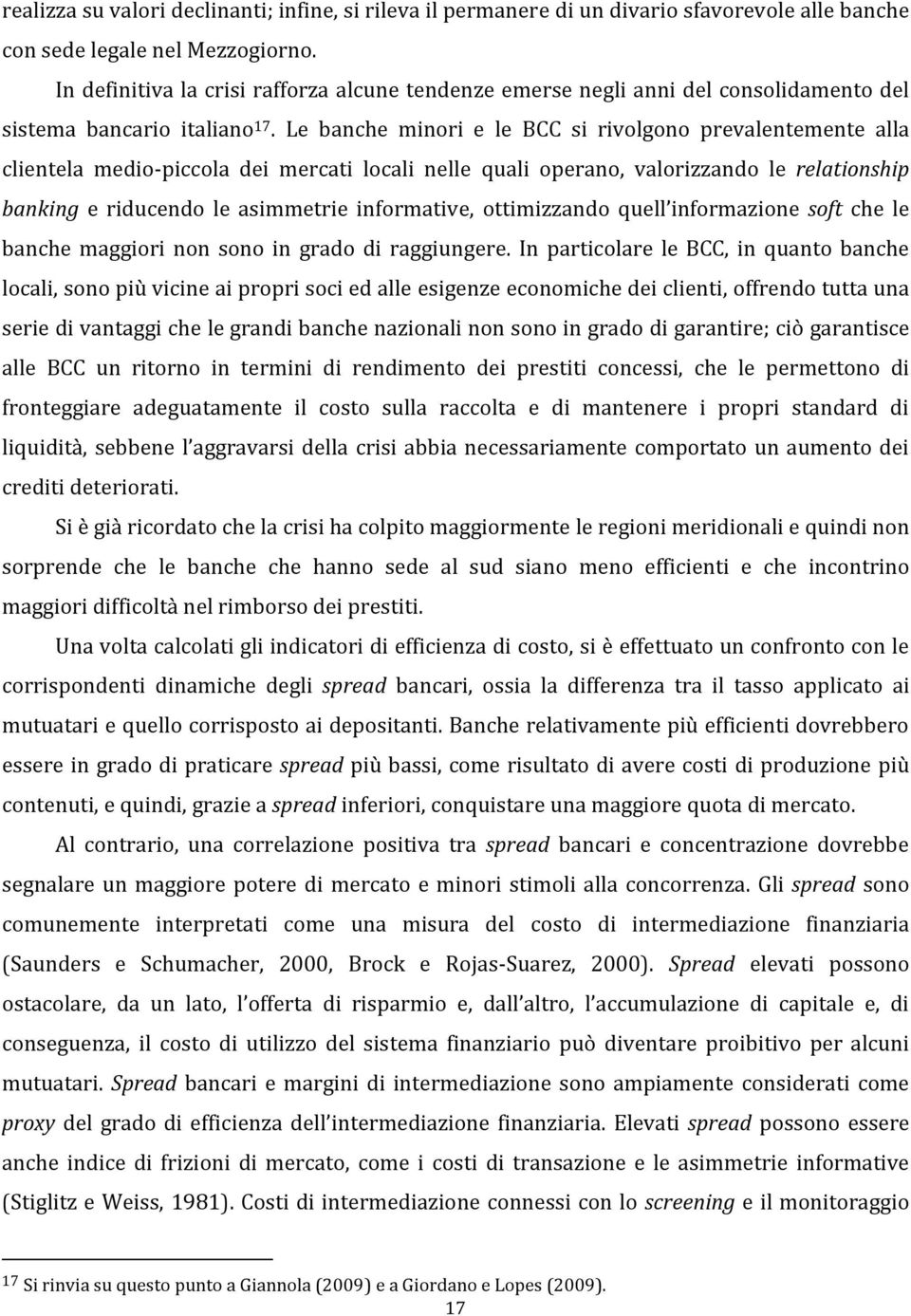 realizza su valori declinanti; infine, si rileva il permanere di un divario sfavorevole alle banche con sede legale nel Mezzogiorno.

In definitiva la crisi rafforza alcune tendenze emerse negli anni del consolidamento del sistema bancario italiano$^{17}$. Le banche minori e le BCC si rivolgono prevalentemente alla clientela medio-piccola dei mercati locali nelle quali operano, valorizzando le relationship banking e riducendo le asimmetrie informative, ottimizzando quell'informazione soft che le banche maggiori non sono in grado di raggiungere. In particolare le BCC, in quanto banche locali, sono più vicine ai propri soci ed alle esigenze economiche dei clienti, offrendo tutta una serie di vantaggi che le grandi banche nazionali non sono in grado di garantire; ciò garantisce alle BCC un ritorno in termini di rendimento dei prestiti concessi, che le permettono di fronteggiare adeguatamente il costo sulla raccolta e di mantenere i propri standard di liquidità, sebbene l'aggravarsi della crisi abbia necessariamente comportato un aumento dei crediti deteriorati.

Si è già ricordato che la crisi ha colpito maggiormente le regioni meridionali e quindi non sorprende che le banche che hanno sede al sud siano meno efficienti e che incontrino maggiori difficoltà nel rimborso dei prestiti.

Una volta calcolati gli indicatori di efficienza di costo, si è effettuato un confronto con le corrispondenti dinamiche degli spread bancari, ossia la differenza tra il tasso applicato ai mutuatari e quello corrisposto ai depositanti. Banche relativamente più efficienti dovrebbero essere in grado di praticare spread più bassi, come risultato di avere costi di produzione più contenuti, e quindi, grazie a spread inferiori, conquistare una maggiore quota di mercato.

Al contrario, una correlazione positiva tra spread bancari e concentrazione dovrebbe segnalare un maggiore potere di mercato e minori stimoli alla concorrenza. Gli spread sono comunemente interpretati come una misura del costo di intermediazione finanziaria (Saunders e Schumacher, 2000, Brock e Rojas-Suarez, 2000). Spread elevati possono ostacolare, da un lato, l'offerta di risparmio e, dall'altro, l'accumulazione di capitale e, di conseguenza, il costo di utilizzo del sistema finanziario può diventare proibitivo per alcuni mutuatari. Spread bancari e margini di intermediazione sono ampiamente considerati come proxy del grado di efficienza dell'intermediazione finanziaria. Elevati spread possono essere anche indice di frizioni di mercato, come i costi di transazione e le asimmetrie informative (Stiglitz e Weiss, 1981). Costi di intermediazione connessi con lo screening e il monitoraggio

$^{17}$ Si rinvia su questo punto a Giannola (2009) e a Giordano e Lopes (2009).

17